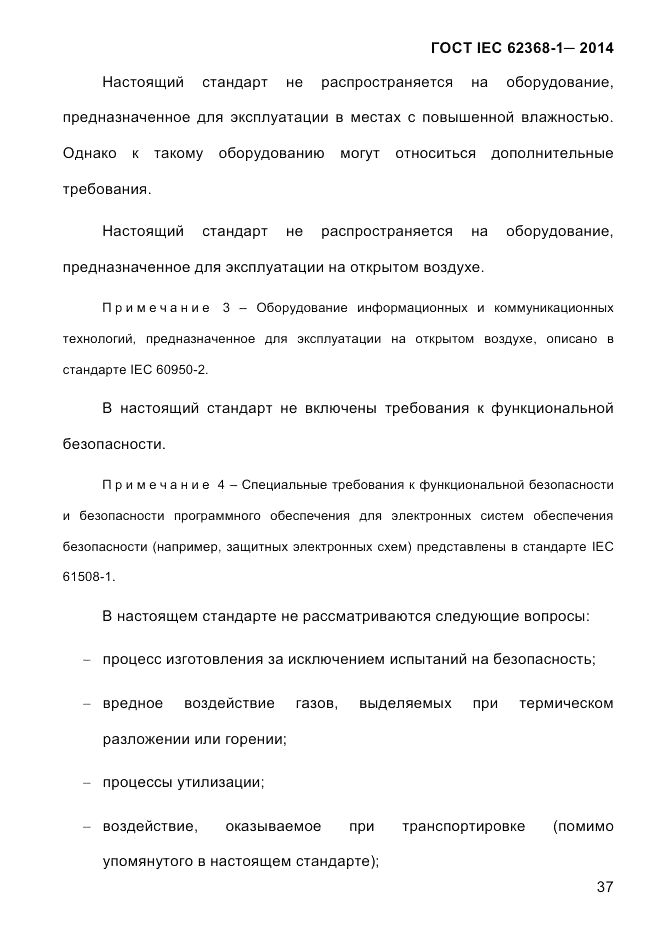 ГОСТ IEC 62368-1— 2014

Настоящий стандарт не распространяется на оборудование, предназначенное для эксплуатации в местах с повышенной влажностью. Однако к такому оборудованию могут относиться дополнительные требования.

Настоящий стандарт не распространяется на оборудование, предназначенное для эксплуатации на открытом воздухе.

Примечание 3 – Оборудование информационных и коммуникационных технологий, предназначенное для эксплуатации на открытом воздухе, описано в стандарте IEC 60950-2.

В настоящий стандарт не включены требования к функциональной безопасности.

Примечание 4 – Специальные требования к функциональной безопасности и безопасности программного обеспечения для электронных систем обеспечения безопасности (например, защитных электронных схем) представлены в стандарте IEC 61508-1.

В настоящем стандарте не рассматриваются следующие вопросы:

– процесс изготовления за исключением испытаний на безопасность;

– вредное воздействие газов, выделяемых при термическом разложении или горении;

– процессы утилизации;

– воздействие, оказываемое при транспортировке (помимо упомянутого в настоящем стандарте);

37